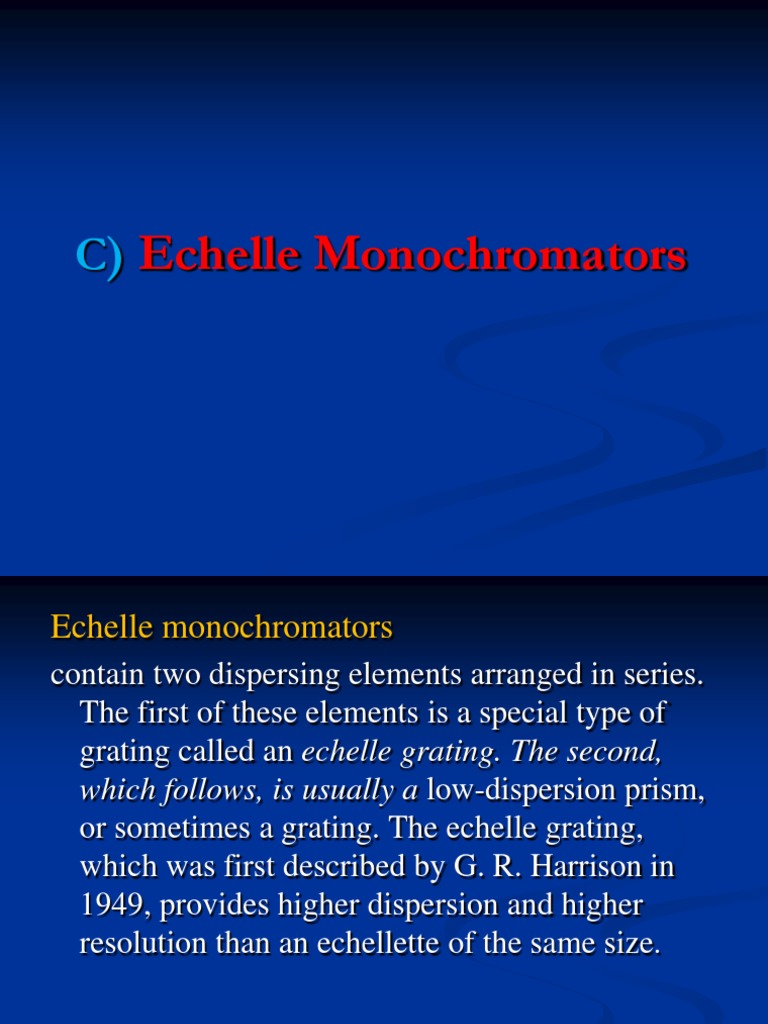 C) Echelle Monochromators

Echelle monochromators

contain two dispersing elements arranged in series. The first of these elements is a special type of grating called an echelle grating. The second, which follows, is usually a low-dispersion prism, or sometimes a grating. The echelle grating, which was first described by G. R. Harrison in 1949, provides higher dispersion and higher resolution than an echellette of the same size.